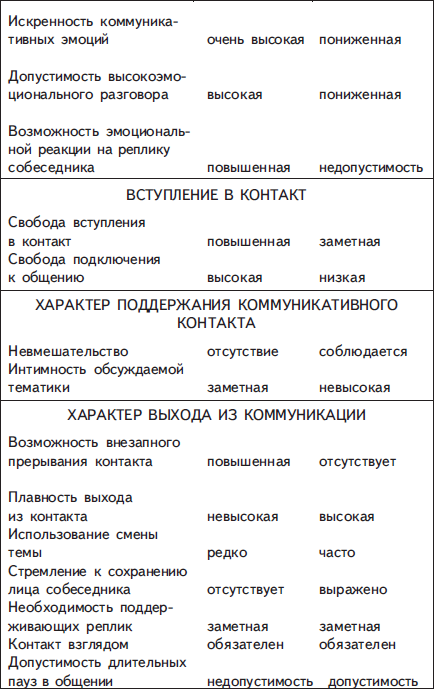 | | | |
|---|---|---|
| Искренность коммуникативных эмоций | очень высокая | пониженная |
| Допустимость высокоэмоционального разговора | высокая | пониженная |
| Возможность эмоциональной реакции на реплику собеседника | повышенная | недопустимость |
| ВСТУПЛЕНИЕ В КОНТАКТ | | |
| Свобода вступления в контакт | повышенная | заметная |
| Свобода подключения к общению | высокая | низкая |
| ХАРАКТЕР ПОДДЕРЖАНИЯ КОММУНИКАТИВНОГО КОНТАКТА | | |
| Невмешательство | отсутствие | соблюдается |
| Интимность обсуждаемой тематики | заметная | невысокая |
| ХАРАКТЕР ВЫХОДА ИЗ КОММУНИКАЦИИ | | |
| Возможность внезапного прерывания контакта | повышенная | отсутствует |
| Плавность выхода из контакта | невысокая | высокая |
| Использование смены темы | редко | часто |
| Стремление к сохранению лица собеседника | отсутствует | выражено |
| Необходимость поддерживающих реплик | заметная | заметная |
| Контакт взглядом | обязателен | обязателен |
| Допустимость длительных пауз в общении | недопустимость | допустимость |